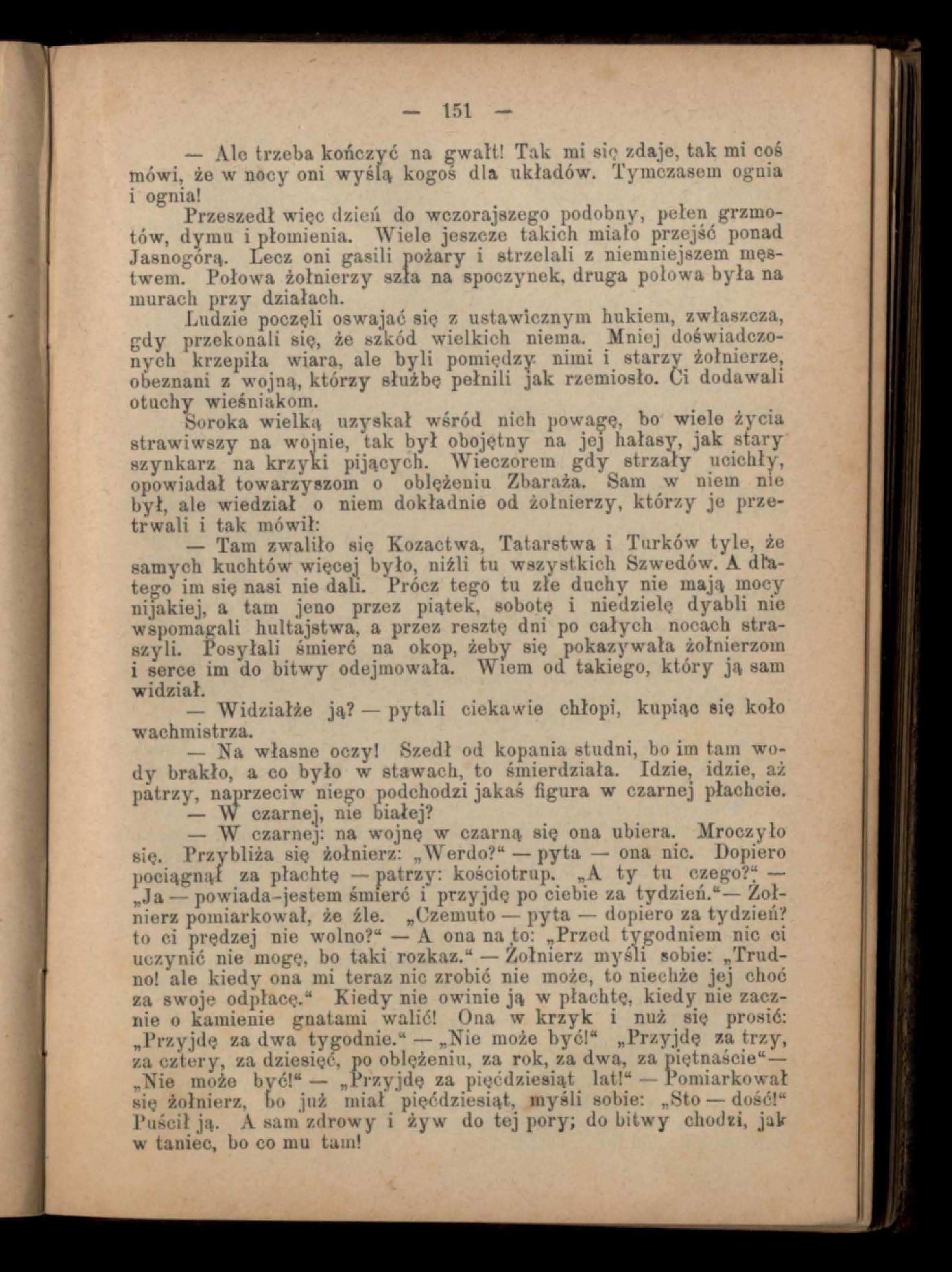 — 151 —

— Ale trzeba kończyć na gwałt! Tak mi się zdaje, tak mi coś mówi, że w nocy oni wyślą kogoś dla układów. Tymczasem ognia i ognia!

Przeszedł więc dzień do wczorajszego podobny, pełen grzmotów, dymu i płomienia. Wiele jeszcze takich miało przejść ponad Jasnogórą. Lecz oni gasili pożary i strzelali z niemniejszem męstwem. Połowa żołnierzy szła na spoczynek, druga połowa była na murach przy działach.

Ludzie poczęli oswajać się z ustawicznym hukiem, zwłaszcza, gdy przekonali się, że szkód wielkich niema. Mniej doświadczonych krzepiła wiara, ale byli pomiędzy nimi i starzy żołnierze, obeznani z wojną, którzy służbę pełnili jak rzemiosło. Ci dodawali otuchy wieśniakom.

Soroka wielką uzyskał wśród nich powagę, bo wiele życia strawiwszy na wojnie, tak był obojętny na jej hałasy, jak stary szynkarz na krzyki pijących. Wieczorem gdy strzały ucichły, opowiadał towarzyszom o oblężeniu Zbaraża. Sam w niem nie był, ale wiedział o niem dokładnie od żołnierzy, którzy je przetrwali i tak mówił:

— Tam zwaliło się Kozactwa, Tatarstwa i Turków tyle, że samych kuchtów więcej było, niźli tu wszystkich Szwedów. A dlatego im się nasi nie dali. Prócz tego tu złe duchy nie mają mocy nijakiej, a tam jeno przez piątek, sobotę i niedzielę dyabli nie wspomagali hultajstwa, a przez resztę dni po całych nocach straszyli. Posyłali śmierć na okop, żeby się pokazywała żołnierzom i serce im do bitwy odejmowała. Wiem od takiego, który ją sam widział.

— Widziałże ją? — pytali ciekawie chłopi, kupiąc się koło wachmistrza.

— Na własne oczy! Szedł od kopania studni, bo im tam wody brakło, a co było w stawach, to śmierdziała. Idzie, idzie, aż patrzy, naprzeciw niego podchodzi jakaś figura w czarnej płachcie.

— W czarnej, nie białej?

— W czarnej: na wojnę w czarną się ona ubiera. Mroczyło się. Przybliża się żołnierz: „Werdo?“ — pyta — ona nic. Dopiero pociągnął za płachtę — patrzy: kościotrup. „A ty tu czego?“ — „Ja — powiada-jestem śmierć i przyjdę po ciebie za tydzień.“— Żołnierz pomiarkował, że źle. „Czemuto — pyta — dopiero za tydzień? to ci prędzej nie wolno?“ — A ona na to: „Przed tygodniem nic ci uczynić nie mogę, bo taki rozkaz.“ — Żołnierz myśli sobie: „Trudno! ale kiedy ona mi teraz nic zrobić nie może, to niechże jej choć za swoje odpłacę.“ Kiedy nie owinie ją w płachtę, kiedy nie zacznie o kamienie gnatami walić! Ona w krzyk i nuż się prosić: „Przyjdę za dwa tygodnie.“ — „Nie może być!“ „Przyjdę za trzy, za cztery, za dziesięć, po oblężeniu, za rok, za dwa, za piętnaście“— „Nie może być!“ — „Przyjdę za pięćdziesiąt lat!“ — Pomiarkował się żołnierz, bo już miał pięćdziesiąt, myśli sobie: „Sto — dość!“ Puścił ją. A sam zdrowy i żyw do tej pory; do bitwy chodzi, jak w taniec, bo co mu tam!